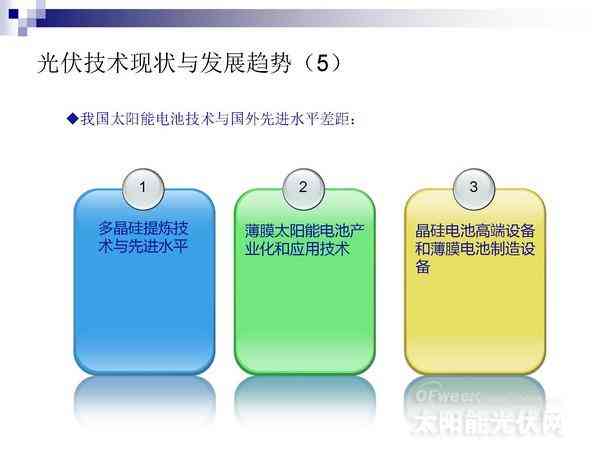 光伏技术现状与发展趋势（5）

◆我国太阳能电池技术与国外先进水平差距：

1

多晶硅提炼技术与先进水平

2

薄膜太阳能电池产业化和应用技术

3

晶硅电池高端设备和薄膜电池制造设备

OFweek
太阳能光伏网